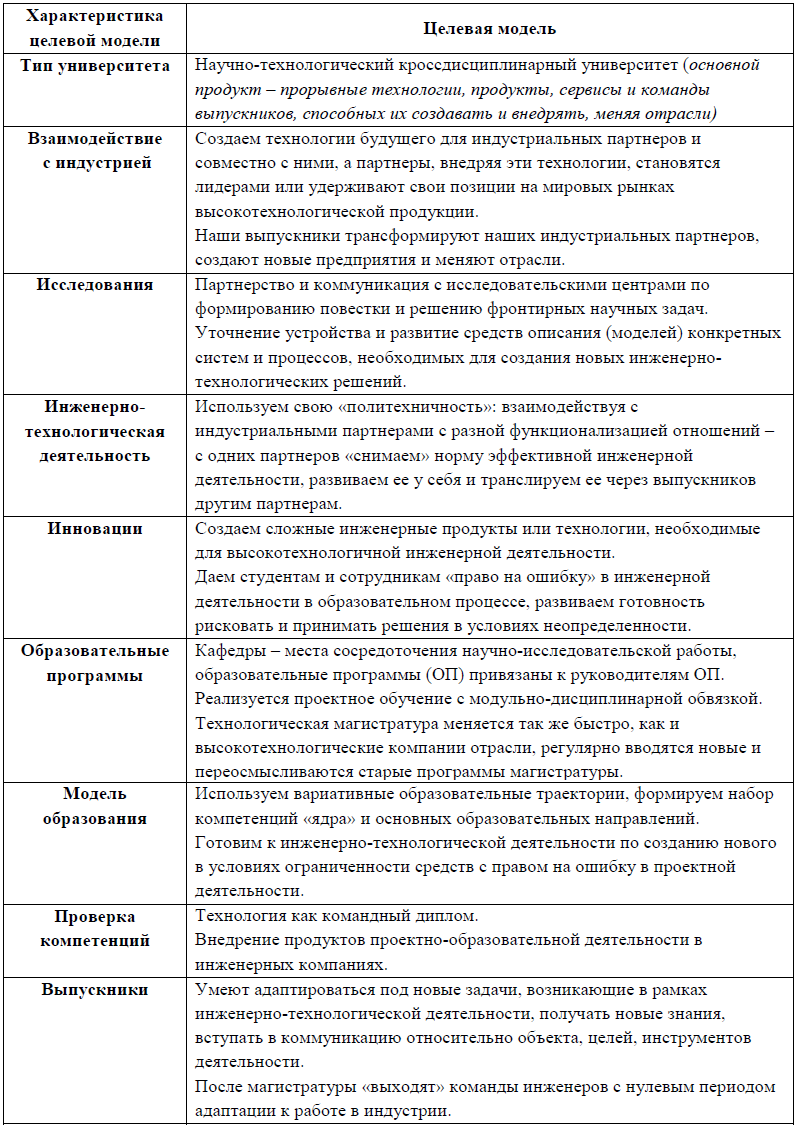 | Характеристика целевой модели | Целевая модель |
|---|---|
| Тип университета | Научно-технологический кроссдисциплинарный университет (основной продукт – прорывные технологии, продукты, сервисы и команды выпускников, способных их создавать и внедрять, меняя отрасли) |
| Взаимодействие с индустрией | Создаем технологии будущего для индустриальных партнеров и совместно с ними, а партнеры, внедряя эти технологии, становятся лидерами или удерживают свои позиции на мировых рынках высокотехнологической продукции. Наши выпускники трансформируют наших индустриальных партнеров, создают новые предприятия и меняют отрасли. |
| Исследования | Партнерство и коммуникация с исследовательскими центрами по формированию повестки и решению фронтирных научных задач. Уточнение устройства и развитие средств описания (моделей) конкретных систем и процессов, необходимых для создания новых инженерно-технологических решений. |
| Инженерно-технологическая деятельность | Используем свою «политехничность»: взаимодействуя с индустриальными партнерами с разной функционализацией отношений – с одних партнеров «снимаем» норму эффективной инженерной деятельности, развиваем ее у себя и транслируем ее через выпускников другим партнерам. |
| Инновации | Создаем сложные инженерные продукты или технологии, необходимые для высокотехнологичной инженерной деятельности. Даем студентам и сотрудникам «право на ошибку» в инженерной деятельности в образовательном процессе, развиваем готовность рисковать и принимать решения в условиях неопределенности. |
| Образовательные программы | Кафедры – места сосредоточения научно-исследовательской работы, образовательные программы (ОП) привязаны к руководителям ОП. Реализуется проектное обучение с модульно-дисциплинарной обвязкой. Технологическая магистратура меняется так же быстро, как и высокотехнологические компании отрасли, регулярно вводятся новые и переосмысливаются старые программы магистратуры. |
| Модель образования | Используем вариативные образовательные траектории, формируем набор компетенций «ядра» и основных образовательных направлений. Готовим к инженерно-технологической деятельности по созданию нового в условиях ограниченности средств с правом на ошибку в проектной деятельности. |
| Проверка компетенций | Технология как командный диплом. Внедрение продуктов проектно-образовательной деятельности в инженерных компаниях. |
| Выпускники | Умеют адаптироваться под новые задачи, возникающие в рамках инженерно-технологической деятельности, получать новые знания, вступать в коммуникацию относительно объекта, целей, инструментов деятельности. После магистратуры «выходят» команды инженеров с нулевым периодом адаптации к работе в индустрии. |